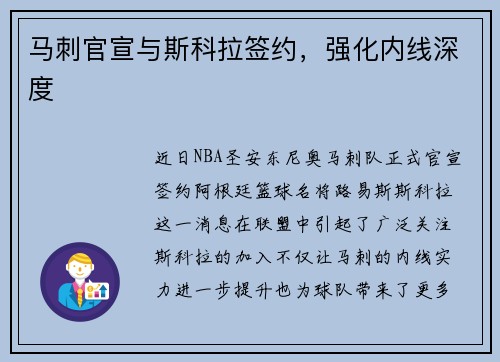 马刺官宣与斯科拉签约，强化内线深度

近日NBA圣安东尼奥马刺队正式官宣签约阿根廷篮球名将路易斯斯科拉这一消息在联盟中引起了广泛关注斯科拉的加入不仅让马刺的内线实力进一步提升也为球队带来了更多